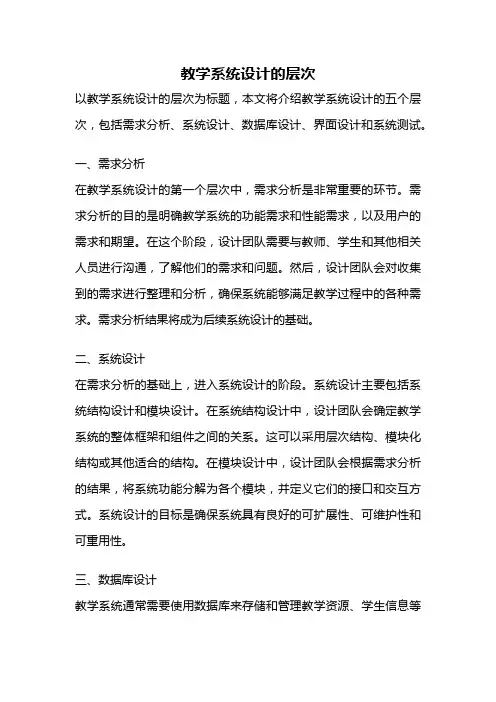 教学系统设计的层次

以教学系统设计的层次为标题，本文将介绍教学系统设计的五个层次，包括需求分析、系统设计、数据库设计、界面设计和系统测试。

一、需求分析

在教学系统设计的第一个层次中，需求分析是非常重要的环节。需求分析的目的是明确教学系统的功能需求和性能需求，以及用户的需求和期望。在这个阶段，设计团队需要与教师、学生和其他相关人员进行沟通，了解他们的需求和问题。然后，设计团队会对收集到的需求进行整理和分析，确保系统能够满足教学过程中的各种需求。需求分析结果将成为后续系统设计的基础。

二、系统设计

在需求分析的基础上，进入系统设计的阶段。系统设计主要包括系统结构设计和模块设计。在系统结构设计中，设计团队会确定教学系统的整体框架和组件之间的关系。这可以采用层次结构、模块化结构或其他适合的结构。在模块设计中，设计团队会根据需求分析的结果，将系统功能分解为各个模块，并定义它们的接口和交互方式。系统设计的目标是确保系统具有良好的可扩展性、可维护性和可重用性。

三、数据库设计

教学系统通常需要使用数据库来存储和管理教学资源、学生信息等